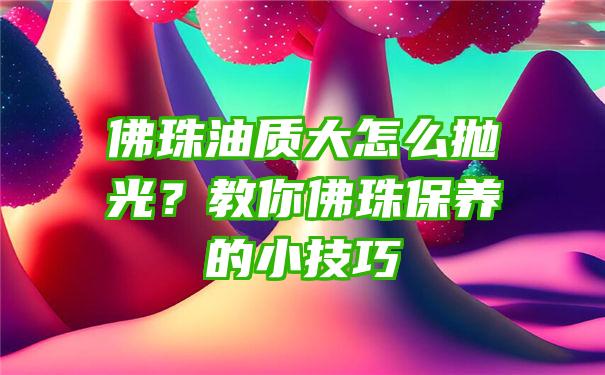 佛珠油质大怎么抛光？教你佛珠保养的小技巧